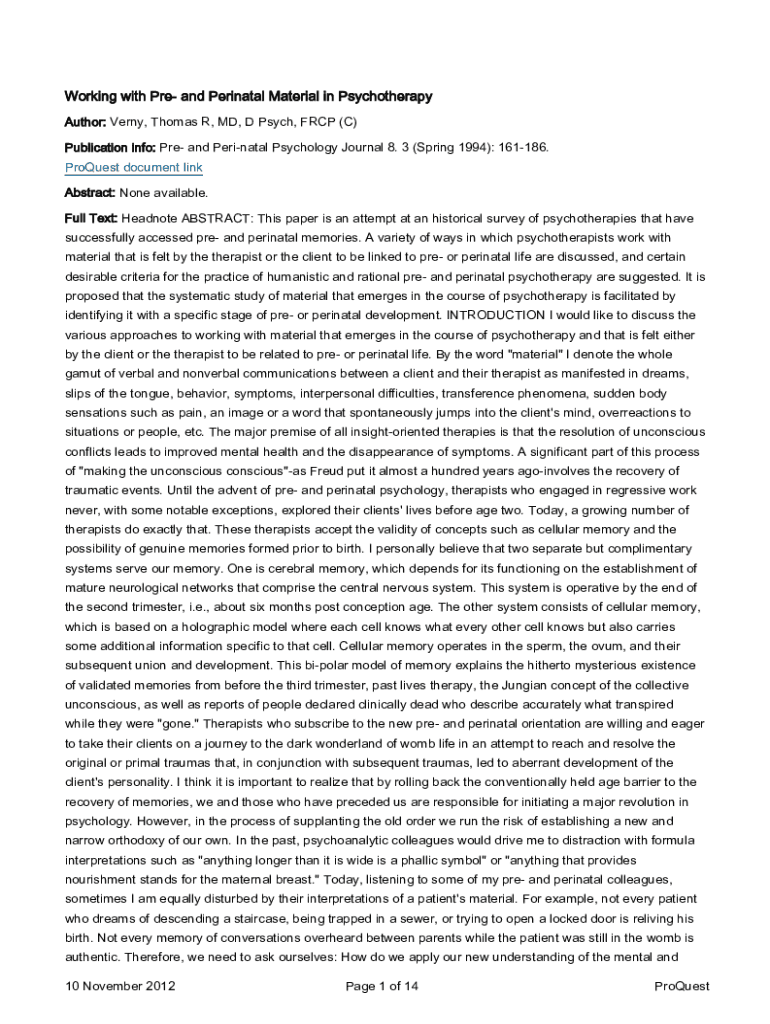 Working with Pre- and Perinatal Material in Psychotherapy

Author: Verny, Thomas R, MD, D Psych, FRCP (C)

Publication info: Pre- and Peri-natal Psychology Journal 8. 3 (Spring 1994): 161-186.

ProQuest document link

Abstract: None available.

Full Text: Headnote ABSTRACT: This paper is an attempt at an historical survey of psychotherapies that have successfully accessed pre- and perinatal memories. A variety of ways in which psychotherapists work with material that is felt by the therapist or the client to be linked to pre- or perinatal life are discussed, and certain desirable criteria for the practice of humanistic and rational pre- and perinatal psychotherapy are suggested. It is proposed that the systematic study of material that emerges in the course of psychotherapy is facilitated by identifying it with a specific stage of pre- or perinatal development. INTRODUCTION I would like to discuss the various approaches to working with material that emerges in the course of psychotherapy and that is felt either by the client or the therapist to be related to pre- or perinatal life. By the word "material" I denote the whole gamut of verbal and nonverbal communications between a client and their therapist as manifested in dreams, slips of the tongue, behavior, symptoms, interpersonal difficulties, transference phenomena, sudden body sensations such as pain, an image or a word that spontaneously jumps into the client's mind, overreactions to situations or people, etc. The major premise of all insight-oriented therapies is that the resolution of unconscious conflicts leads to improved mental health and the disappearance of symptoms. A significant part of this process of "making the unconscious conscious"-as Freud put it almost a hundred years ago-involves the recovery of traumatic events. Until the advent of pre- and perinatal psychology, therapists who engaged in regressive work never, with some notable exceptions, explored their clients' lives before age two. Today, a growing number of therapists do exactly that. These therapists accept the validity of concepts such as cellular memory and the possibility of genuine memories formed prior to birth. I personally believe that two separate but complimentary systems serve our memory. One is cerebral memory, which depends for its functioning on the establishment of mature neurological networks that comprise the central nervous system. This system is operative by the end of the second trimester, i.e., about six months post conception age. The other system consists of cellular memory, which is based on a holographic model where each cell knows what every other cell knows but also carries some additional information specific to that cell. Cellular memory operates in the sperm, the ovum, and their subsequent union and development. This bi-polar model of memory explains the hitherto mysterious existence of validated memories from before the third trimester, past lives therapy, the Jungian concept of the collective unconscious, as well as reports of people declared clinically dead who describe accurately what transpired while they were "gone." Therapists who subscribe to the new pre- and perinatal orientation are willing and eager to take their clients on a journey to the dark wonderland of womb life in an attempt to reach and resolve the original or primal traumas that, in conjunction with subsequent traumas, led to aberrant development of the client's personality. I think it is important to realize that by rolling back the conventionally held age barrier to the recovery of memories, we and those who have preceded us are responsible for initiating a major revolution in psychology. However, in the process of supplanting the old order we run the risk of establishing a new and narrow orthodoxy of our own. In the past, psychoanalytic colleagues would drive me to distraction with formula interpretations such as "anything longer than it is wide is a phallic symbol" or "anything that provides nourishment stands for the maternal breast." Today, listening to some of my pre- and perinatal colleagues, sometimes I am equally disturbed by their interpretations of a patient's material. For example, not every patient who dreams of descending a staircase, being trapped in a sewer, or trying to open a locked door is reliving his birth. Not every memory of conversations overheard between parents while the patient was still in the womb is authentic. Therefore, we need to ask ourselves: How do we apply our new understanding of the mental and

10 November 2012 Page 1 of 14 ProQuest